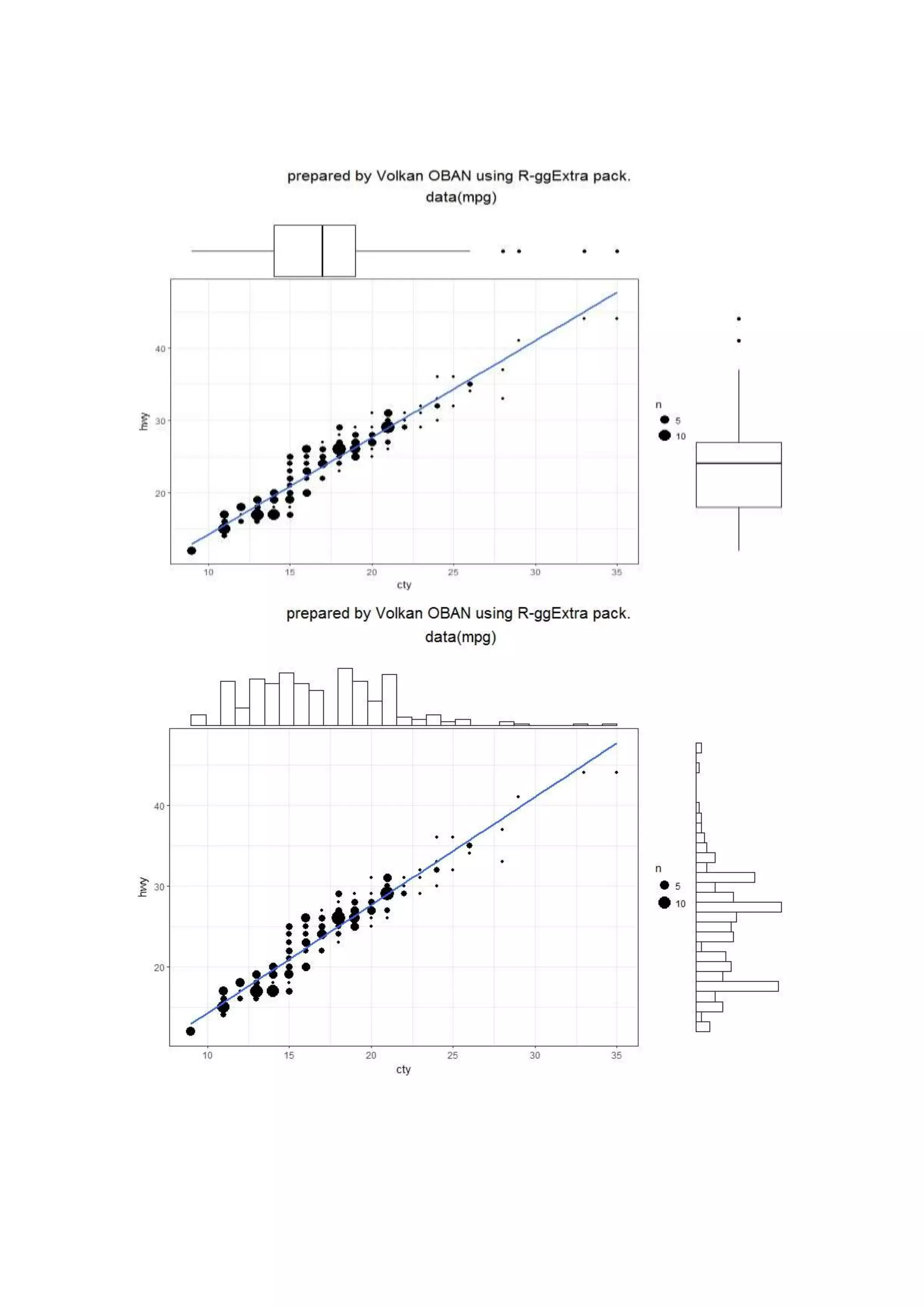 prepared by Volkan OBAN using R-ggExtra pack.
data(mpg)

hwy

40

30

20

10

15

20

25

30

35

cty

n

5

10

prepared by Volkan OBAN using R-ggExtra pack.
data(mpg)

hwy

40

30

20

10

15

20

25

30

35

cty

n

5

10